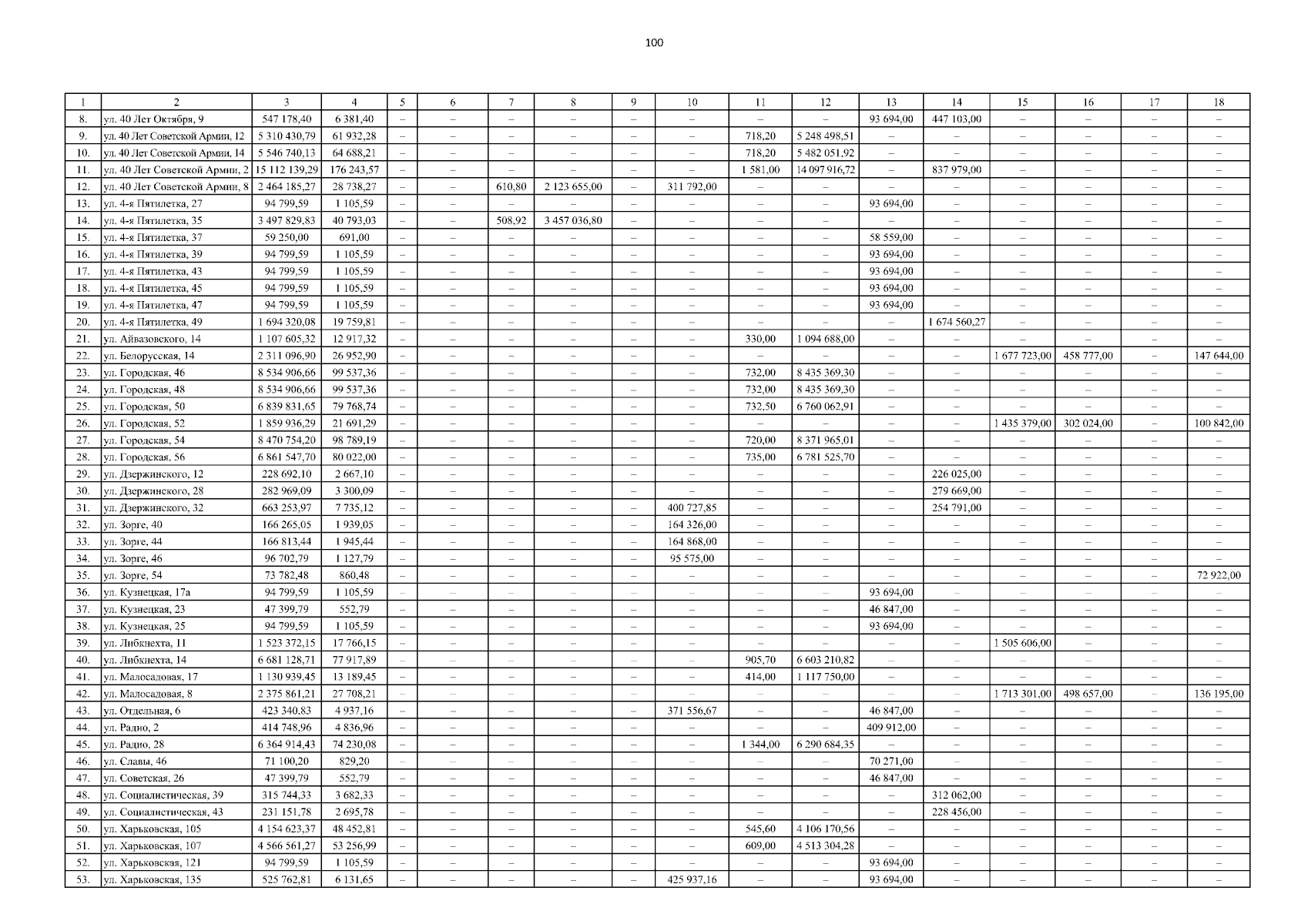 100

| 1 | 2 | 3 | 4 | 5 | 6 | 7 | 8 | 9 | 10 | 11 | 12 | 13 | 14 | 15 | 16 | 17 | 18 |
|---|---|---|---|---|---|---|---|---|---|---|---|---|---|---|---|---|---|
| 8. | ул. 40 Лет Октября, 9 | 547 178,40 | 6 381,40 | – | – | – | – | – | – | – | – | 93 694,00 | 447 103,00 | – | – | – | – |
| 9. | ул. 40 Лет Советской Армии, 12 | 5 310 430,79 | 61 932,28 | – | – | – | – | – | – | 718,20 | 5 248 498,51 | – | – | – | – | – | – |
| 10. | ул. 40 Лет Советской Армии, 14 | 5 546 740,13 | 64 688,21 | – | – | – | – | – | – | 718,20 | 5 482 051,92 | – | – | – | – | – | – |
| 11. | ул. 40 Лет Советской Армии, 2 | 15 112 139,29 | 176 243,57 | – | – | – | – | – | – | 1 581,00 | 14 097 916,72 | – | 837 979,00 | – | – | – | – |
| 12. | ул. 40 Лет Советской Армии, 8 | 2 464 185,27 | 28 738,27 | – | – | 610,80 | 2 123 655,00 | – | 311 792,00 | – | – | – | – | – | – | – | – |
| 13. | ул. 4-я Пятилетка, 27 | 94 799,59 | 1 105,59 | – | – | – | – | – | – | – | – | 93 694,00 | – | – | – | – | – |
| 14. | ул. 4-я Пятилетка, 35 | 3 497 829,83 | 40 793,03 | – | – | 508,92 | 3 457 036,80 | – | – | – | – | – | – | – | – | – | – |
| 15. | ул. 4-я Пятилетка, 37 | 59 250,00 | 691,00 | – | – | – | – | – | – | – | – | 58 559,00 | – | – | – | – | – |
| 16. | ул. 4-я Пятилетка, 39 | 94 799,59 | 1 105,59 | – | – | – | – | – | – | – | – | 93 694,00 | – | – | – | – | – |
| 17. | ул. 4-я Пятилетка, 43 | 94 799,59 | 1 105,59 | – | – | – | – | – | – | – | – | 93 694,00 | – | – | – | – | – |
| 18. | ул. 4-я Пятилетка, 45 | 94 799,59 | 1 105,59 | – | – | – | – | – | – | – | – | 93 694,00 | – | – | – | – | – |
| 19. | ул. 4-я Пятилетка, 47 | 94 799,59 | 1 105,59 | – | – | – | – | – | – | – | – | 93 694,00 | – | – | – | – | – |
| 20. | ул. 4-я Пятилетка, 49 | 1 694 320,08 | 19 759,81 | – | – | – | – | – | – | – | – | – | 1 674 560,27 | – | – | – | – |
| 21. | ул. Айвазовского, 14 | 1 107 605,32 | 12 917,32 | – | – | – | – | – | – | 330,00 | 1 094 688,00 | – | – | – | – | – | – |
| 22. | ул. Белорусская, 14 | 2 311 096,90 | 26 952,90 | – | – | – | – | – | – | – | – | – | – | 1 677 723,00 | 458 777,00 | – | 147 644,00 |
| 23. | ул. Городская, 46 | 8 534 906,66 | 99 537,36 | – | – | – | – | – | – | 732,00 | 8 435 369,30 | – | – | – | – | – | – |
| 24. | ул. Городская, 48 | 8 534 906,66 | 99 537,36 | – | – | – | – | – | – | 732,00 | 8 435 369,30 | – | – | – | – | – | – |
| 25. | ул. Городская, 50 | 6 839 831,65 | 79 768,74 | – | – | – | – | – | – | 732,50 | 6 760 062,91 | – | – | – | – | – | – |
| 26. | ул. Городская, 52 | 1 859 936,29 | 21 691,29 | – | – | – | – | – | – | – | – | – | – | 1 435 379,00 | 302 024,00 | – | 100 842,00 |
| 27. | ул. Городская, 54 | 8 470 754,20 | 98 789,19 | – | – | – | – | – | – | 720,00 | 8 371 965,01 | – | – | – | – | – | – |
| 28. | ул. Городская, 56 | 6 861 547,70 | 80 022,00 | – | – | – | – | – | – | 735,00 | 6 781 525,70 | – | – | – | – | – | – |
| 29. | ул. Дзержинского, 12 | 228 692,10 | 2 667,10 | – | – | – | – | – | – | – | – | – | 226 025,00 | – | – | – | – |
| 30. | ул. Дзержинского, 28 | 282 969,09 | 3 300,09 | – | – | – | – | – | – | – | – | – | 279 669,00 | – | – | – | – |
| 31. | ул. Дзержинского, 32 | 663 253,97 | 7 735,12 | – | – | – | – | – | 400 727,85 | – | – | – | 254 791,00 | – | – | – | – |
| 32. | ул. Зорге, 40 | 166 265,05 | 1 939,05 | – | – | – | – | – | 164 326,00 | – | – | – | – | – | – | – | – |
| 33. | ул. Зорге, 44 | 166 813,44 | 1 945,44 | – | – | – | – | – | 164 868,00 | – | – | – | – | – | – | – | – |
| 34. | ул. Зорге, 46 | 96 702,79 | 1 127,79 | – | – | – | – | – | 95 575,00 | – | – | – | – | – | – | – | – |
| 35. | ул. Зорге, 54 | 73 782,48 | 860,48 | – | – | – | – | – | – | – | – | – | – | – | – | – | 72 922,00 |
| 36. | ул. Кузнецкая, 17а | 94 799,59 | 1 105,59 | – | – | – | – | – | – | – | – | 93 694,00 | – | – | – | – | – |
| 37. | ул. Кузнецкая, 23 | 47 399,79 | 552,79 | – | – | – | – | – | – | – | – | 46 847,00 | – | – | – | – | – |
| 38. | ул. Кузнецкая, 25 | 94 799,59 | 1 105,59 | – | – | – | – | – | – | – | – | 93 694,00 | – | – | – | – | – |
| 39. | ул. Либкнехта, 11 | 1 523 372,15 | 17 766,15 | – | – | – | – | – | – | – | – | – | – | 1 505 606,00 | – | – | – |
| 40. | ул. Либкнехта, 14 | 6 681 128,71 | 77 917,89 | – | – | – | – | – | – | 905,70 | 6 603 210,82 | – | – | – | – | – | – |
| 41. | ул. Малосадовая, 17 | 1 130 939,45 | 13 189,45 | – | – | – | – | – | – | 414,00 | 1 117 750,00 | – | – | – | – | – | – |
| 42. | ул. Малосадовая, 8 | 2 375 861,21 | 27 708,21 | – | – | – | – | – | – | – | – | – | – | 1 713 301,00 | 498 657,00 | – | 136 195,00 |
| 43. | ул. Отдельная, 6 | 423 340,83 | 4 937,16 | – | – | – | – | – | 371 556,67 | – | – | 46 847,00 | – | – | – | – | – |
| 44. | ул. Радио, 2 | 414 748,96 | 4 836,96 | – | – | – | – | – | – | – | – | 409 912,00 | – | – | – | – | – |
| 45. | ул. Радио, 28 | 6 364 914,43 | 74 230,08 | – | – | – | – | – | – | 1 344,00 | 6 290 684,35 | – | – | – | – | – | – |
| 46. | ул. Славы, 46 | 71 100,20 | 829,20 | – | – | – | – | – | – | – | – | 70 271,00 | – | – | – | – | – |
| 47. | ул. Советская, 26 | 47 399,79 | 552,79 | – | – | – | – | – | – | – | – | 46 847,00 | – | – | – | – | – |
| 48. | ул. Социалистическая, 39 | 315 744,33 | 3 682,33 | – | – | – | – | – | – | – | – | – | 312 062,00 | – | – | – | – |
| 49. | ул. Социалистическая, 43 | 231 151,78 | 2 695,78 | – | – | – | – | – | – | – | – | – | 228 456,00 | – | – | – | – |
| 50. | ул. Харьковская, 105 | 4 154 623,37 | 48 452,81 | – | – | – | – | – | – | 545,60 | 4 106 170,56 | – | – | – | – | – | – |
| 51. | ул. Харьковская, 107 | 4 566 561,27 | 53 256,99 | – | – | – | – | – | – | 609,00 | 4 513 304,28 | – | – | – | – | – | – |
| 52. | ул. Харьковская, 121 | 94 799,59 | 1 105,59 | – | – | – | – | – | – | – | – | 93 694,00 | – | – | – | – | – |
| 53. | ул. Харьковская, 135 | 525 762,81 | 6 131,65 | – | – | – | – | – | 425 937,16 | – | – | 93 694,00 | – | – | – | – | – |